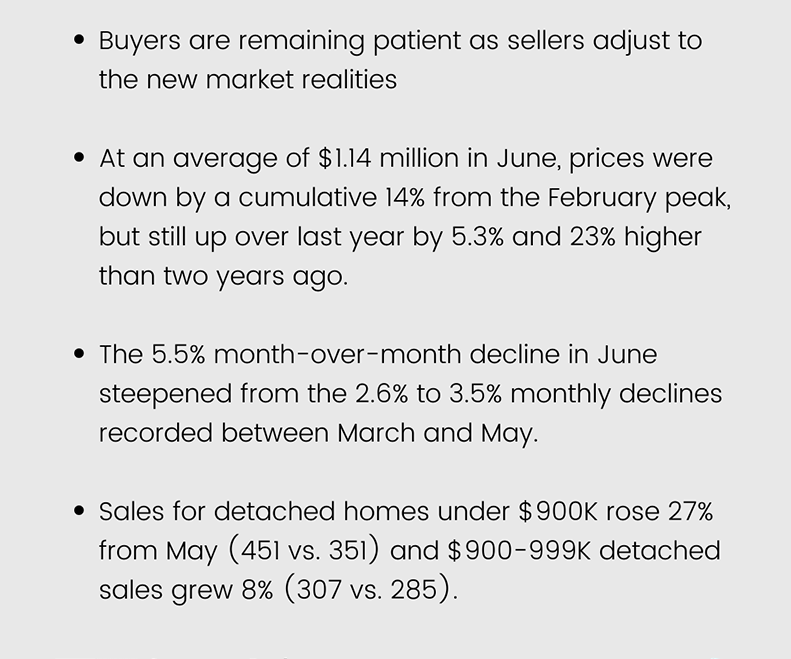 • Buyers are remaining patient as sellers adjust to the new market realities

• At an average of $1.14 million in June, prices were down by a cumulative 14% from the February peak, but still up over last year by 5.3% and 23% higher than two years ago.

• The 5.5% month-over-month decline in June steepened from the 2.6% to 3.5% monthly declines recorded between March and May.

• Sales for detached homes under $900K rose 27% from May (451 vs. 351) and $900-999K detached sales grew 8% (307 vs. 285).